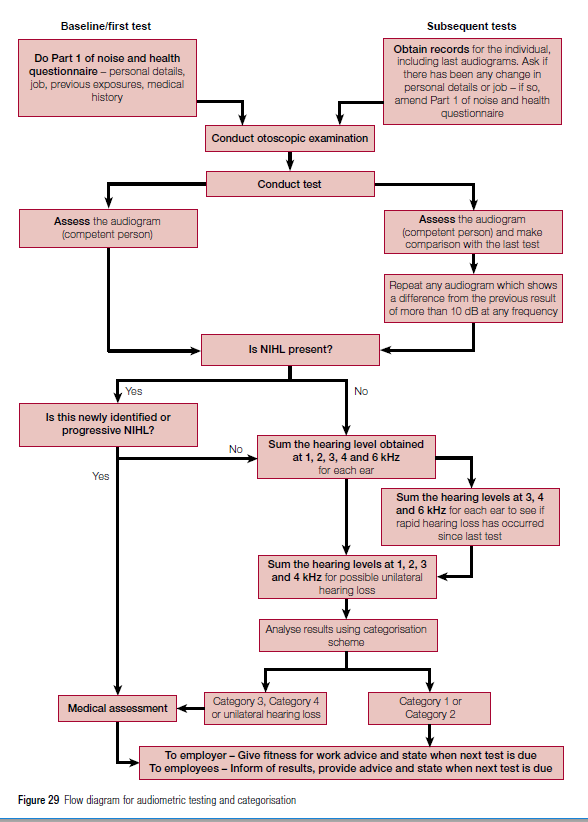 Baseline/first test

Subsequent tests

Do Part 1 of noise and health questionnaire – personal details, job, previous exposures, medical history

Obtain records for the individual, including last audiograms. Ask if there has been any change in personal details or job – if so, amend Part 1 of noise and health questionnaire

Conduct otoscopic examination

Conduct test

Assess the audiogram (competent person)

Assess the audiogram (competent person) and make comparison with the last test

Repeat any audiogram which shows a difference from the previous result of more than 10 dB at any frequency

Is NIHL present?

Yes

No

Is this newly identified or progressive NIHL?

No

Yes

Sum the hearing level obtained at 1, 2, 3, 4 and 6 kHz for each ear

Sum the hearing levels at 3, 4 and 6 kHz for each ear to see if rapid hearing loss has occurred since last test

Sum the hearing levels at 1, 2, 3 and 4 kHz for possible unilateral hearing loss

Analyse results using categorisation scheme

Medical assessment

Category 3, Category 4 or unilateral hearing loss

Category 1 or Category 2

To employer – Give fitness for work advice and state when next test is due
To employees – Inform of results, provide advice and state when next test is due

Figure 29 Flow diagram for audiometric testing and categorisation